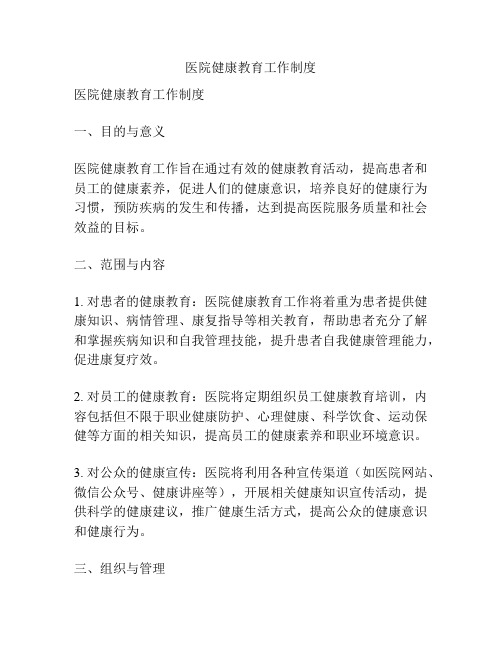 医院健康教育工作制度

医院健康教育工作制度

一、目的与意义

医院健康教育工作旨在通过有效的健康教育活动，提高患者和员工的健康素养，促进人们的健康意识，培养良好的健康行为习惯，预防疾病的发生和传播，达到提高医院服务质量和社会效益的目标。

二、范围与内容

1. 对患者的健康教育：医院健康教育工作将着重为患者提供健康知识、病情管理、康复指导等相关教育，帮助患者充分了解和掌握疾病知识和自我管理技能，提升患者自我健康管理能力，促进康复疗效。

2. 对员工的健康教育：医院将定期组织员工健康教育培训，内容包括但不限于职业健康防护、心理健康、科学饮食、运动保健等方面的相关知识，提高员工的健康素养和职业环境意识。

3. 对公众的健康宣传：医院将利用各种宣传渠道（如医院网站、微信公众号、健康讲座等），开展相关健康知识宣传活动，提供科学的健康建议，推广健康生活方式，提高公众的健康意识和健康行为。

三、组织与管理